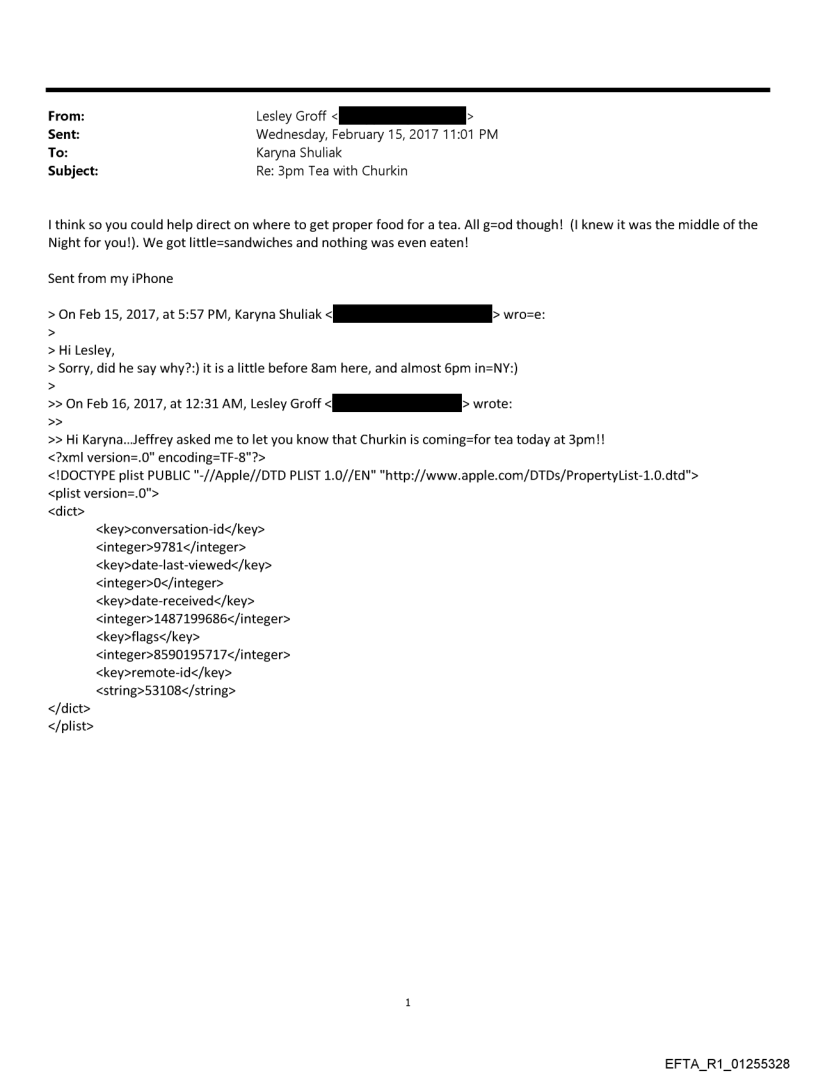 From: Lesley Groff < >
Sent: Wednesday, February 15, 2017 11:01 PM
To: Karyna Shuliak
Subject: Re: 3pm Tea with Churkin

I think so you could help direct on where to get proper food for a tea. All g=od though! (I knew it was the middle of the Night for you!). We got little=sandwiches and nothing was even eaten!

Sent from my iPhone

> On Feb 15, 2017, at 5:57 PM, Karyna Shuliak < > wro=e:
>
> Hi Lesley,
> Sorry, did he say why?:) it is a little before 8am here, and almost 6pm in=NY:)
>
>> On Feb 16, 2017, at 12:31 AM, Lesley Groff < > wrote:
>>
>> Hi Karyna...Jeffrey asked me to let you know that Churkin is coming=for tea today at 3pm!!
<?xml version=.0" encoding=TF-8"?>
<!DOCTYPE plist PUBLIC "-//Apple//DTD PLIST 1.0//EN" "http://www.apple.com/DTDs/PropertyList-1.0.dtd">
<plist version=.0">
<dict>
<key>conversation-id</key>
<integer>9781</integer>
<key>date-last-viewed</key>
<integer>0</integer>
<key>date-received</key>
<integer>1487199686</integer>
<key>flags</key>
<integer>8590195717</integer>
<key>remote-id</key>
<string>53108</string>
</dict>
</plist>

1

EFTA_R1_01255328